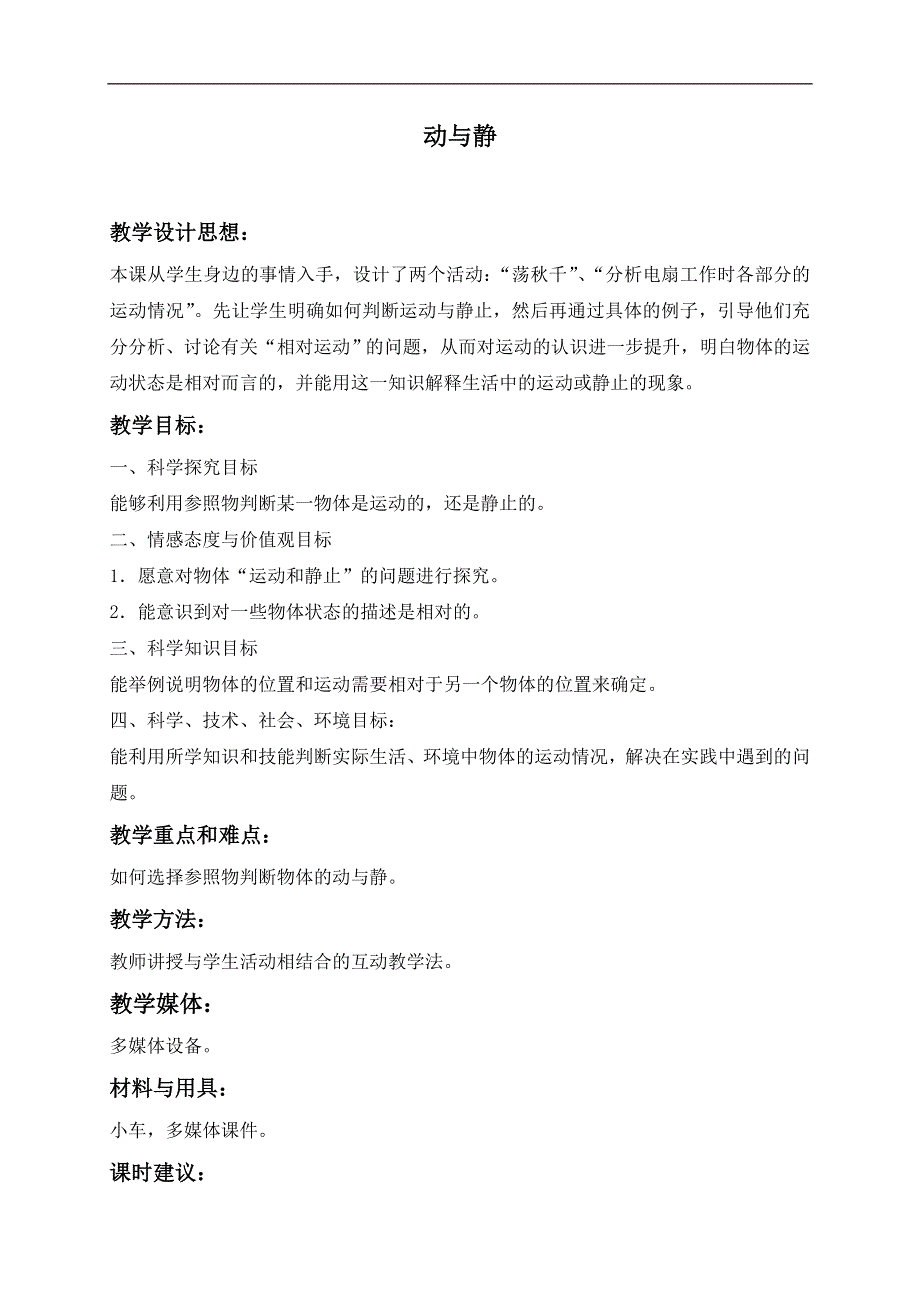 动与静

教学设计思想：

本课从学生身边的事情入手，设计了两个活动：“荡秋千”、“分析电扇工作时各部分的运动情况”。先让学生明确如何判断运动与静止，然后再通过具体的例子，引导他们充分分析、讨论有关“相对运动”的问题，从而对运动的认识进一步提升，明白物体的运动状态是相对而言的，并能用这一知识解释生活中的运动或静止的现象。

教学目标：

一、科学探究目标

能够利用参照物判断某一物体是运动的，还是静止的。

二、情感态度与价值观目标

1．愿意对物体“运动和静止”的问题进行探究。

2．能意识到对一些物体状态的描述是相对的。

三、科学知识目标

能举例说明物体的位置和运动需要相对于另一个物体的位置来确定。

四、科学、技术、社会、环境目标：

能利用所学知识和技能判断实际生活、环境中物体的运动情况，解决在实践中遇到的问题。

教学重点和难点：

如何选择参照物判断物体的动与静。

教学方法：

教师讲授与学生活动相结合的互动教学法。

教学媒体：

多媒体设备。

材料与用具：

小车，多媒体课件。

课时建议：